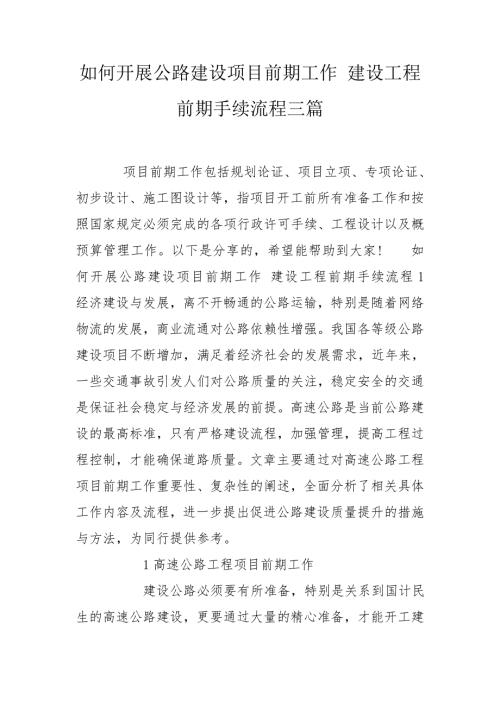 如何开展公路建设项目前期工作 建设工程前期手续流程三篇

项目前期工作包括规划论证、项目立项、专项论证、初步设计、施工图设计等，指项目开工前所有准备工作和按照国家规定必须完成的各项行政许可手续、工程设计以及概预算管理工作。以下是分享的，希望能帮助到大家！ 如何开展公路建设项目前期工作 建设工程前期手续流程1 经济建设与发展，离不开畅通的公路运输，特别是随着网络物流的发展，商业流通对公路依赖性增强。我国各等级公路建设项目不断增加，满足着经济社会的发展需求，近年来，一些交通事故引发人们对公路质量的关注，稳定安全的交通是保证社会稳定与经济发展的前提。高速公路是当前公路建设的最高标准，只有严格建设流程，加强管理，提高工程过程控制，才能确保道路质量。文章主要通过对高速公路工程项目前期工作重要性、复杂性的阐述，全面分析了相关具体工作内容及流程，进一步提出促进公路建设质量提升的措施与方法，为同行提供参考。

1高速公路工程项目前期工作

建设公路必须要有所准备，特别是关系到国计民生的高速公路建设，更要通过大量的精心准备，才能开工建